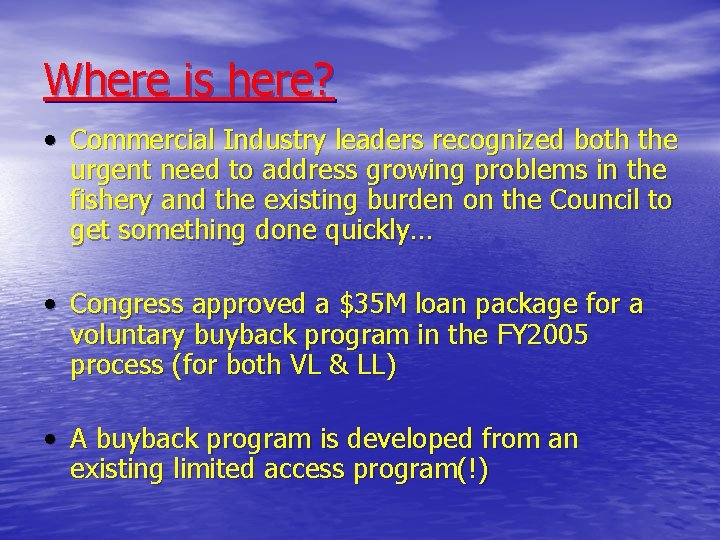 Where is here?

• Commercial Industry leaders recognized both the urgent need to address growing problems in the fishery and the existing burden on the Council to get something done quickly…

• Congress approved a \$35M loan package for a voluntary buyback program in the FY2005 process (for both VL & LL)

• A buyback program is developed from an existing limited access program(!)